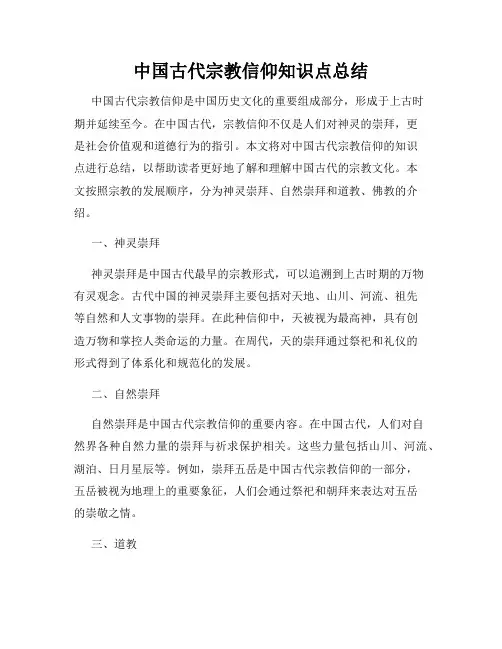 中国古代宗教信仰知识点总结

中国古代宗教信仰是中国历史文化的重要组成部分，形成于上古时期并延续至今。在中国古代，宗教信仰不仅是人们对神灵的崇拜，更是社会价值观和道德行为的指引。本文将对中国古代宗教信仰的知识点进行总结，以帮助读者更好地了解和理解中国古代的宗教文化。本文按照宗教的发展顺序，分为神灵崇拜、自然崇拜和道教、佛教的介绍。

一、神灵崇拜

神灵崇拜是中国古代最早的宗教形式，可以追溯到上古时期的万物有灵观念。古代中国的神灵崇拜主要包括对天地、山川、河流、祖先等自然和人文事物的崇拜。在此种信仰中，天被视为最高神，具有创造万物和掌控人类命运的力量。在周代，天的崇拜通过祭祀和礼仪的形式得到了体系化和规范化的发展。

二、自然崇拜

自然崇拜是中国古代宗教信仰的重要内容。在中国古代，人们对自然界各种自然力量的崇拜与祈求保护相关。这些力量包括山川、河流、湖泊、日月星辰等。例如，崇拜五岳是中国古代宗教信仰的一部分，五岳被视为地理上的重要象征，人们会通过祭祀和朝拜来表达对五岳的崇敬之情。

三、道教